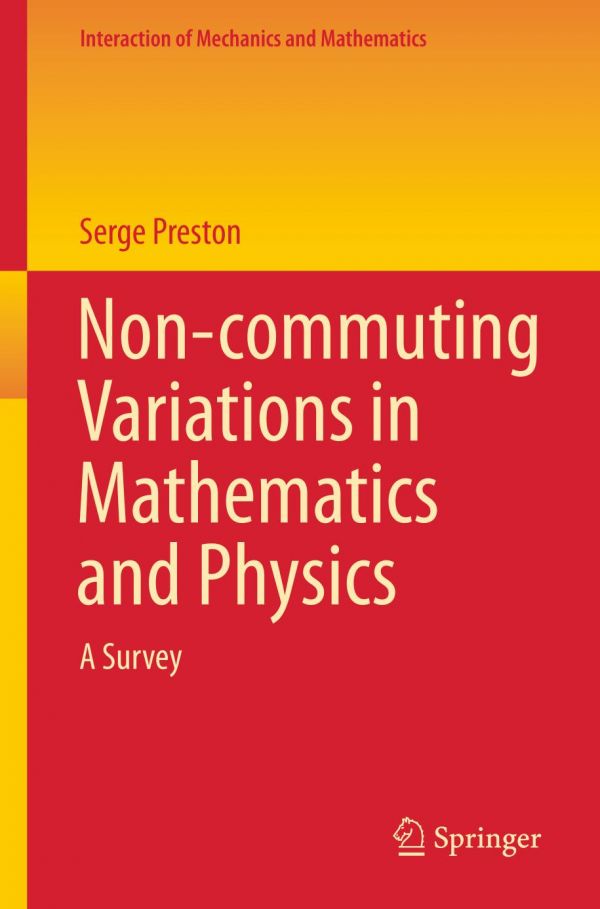 Interaction of Mechanics and Mathematics

Serge Preston

Non-commuting Variations in Mathematics and Physics

A Survey

Springer